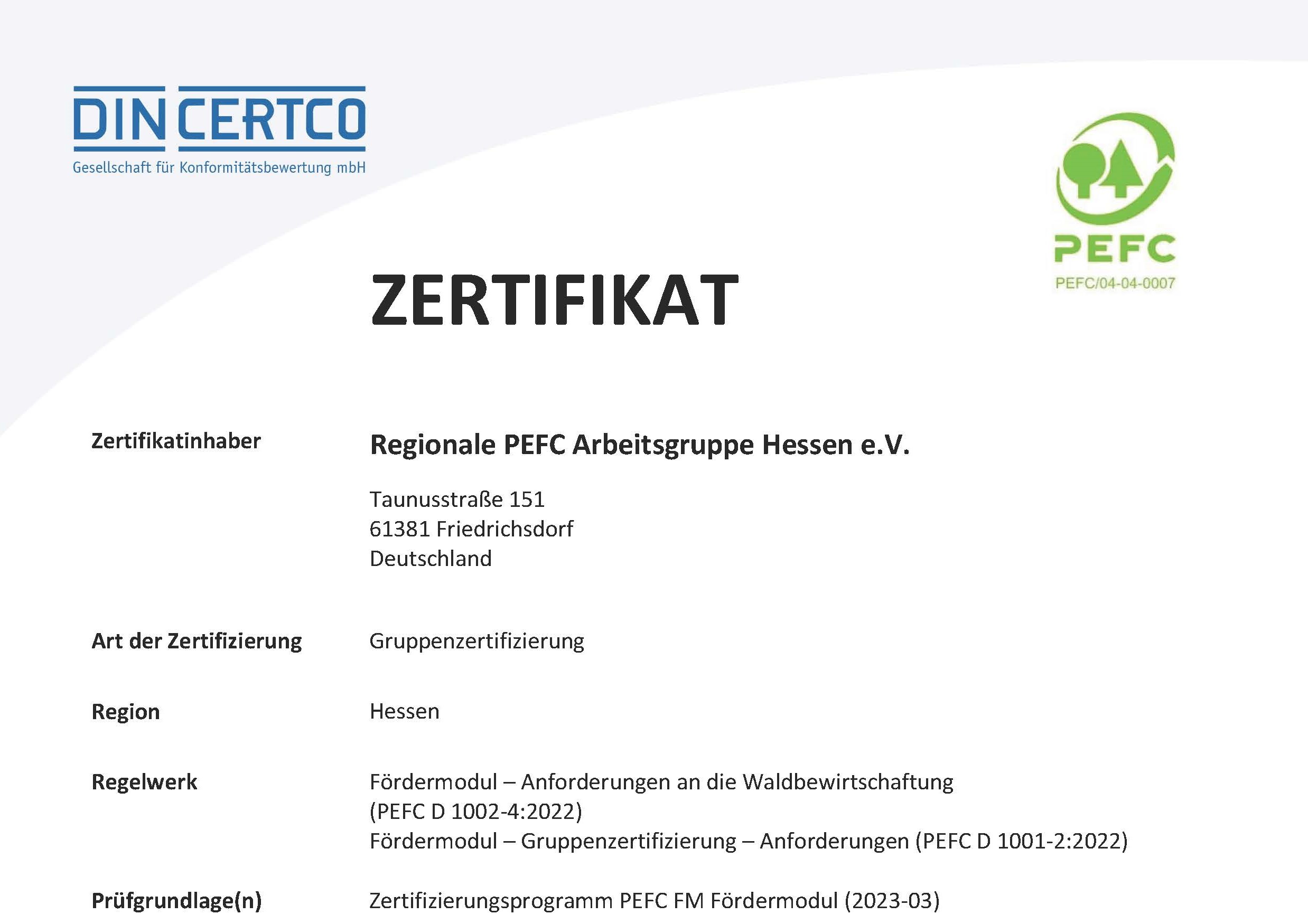 DIN CERTCO
Gesellschaft für Konformitätsbewertung mbH

PEFC
PEFC/04-04-0007

ZERTIFIKAT

Zertifikatinhaber

Regionale PEFC Arbeitsgruppe Hessen e.V.

Taunusstraße 151
61381 Friedrichsdorf
Deutschland

Art der Zertifizierung

Gruppenzertifizierung

Region

Hessen

Regelwerk

Fördermodul – Anforderungen an die Waldbewirtschaftung (PEFC D 1002-4:2022)
Fördermodul – Gruppenzertifizierung – Anforderungen (PEFC D 1001-2:2022)

Prüfgrundlage(n)

Zertifizierungsprogramm PEFC FM Fördermodul (2023-03)